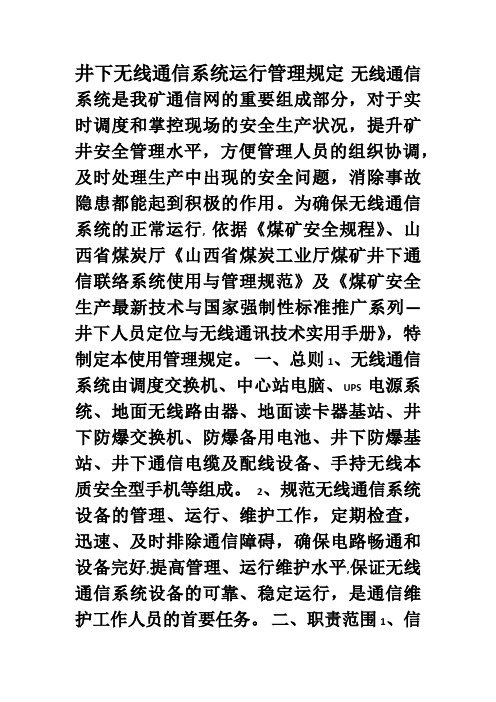 井下无线通信系统运行管理规定 无线通信系统是我矿通信网的重要组成部分，对于实时调度和掌控现场的安全生产状况，提升矿井安全管理水平，方便管理人员的组织协调，及时处理生产中出现的安全问题，消除事故隐患都能起到积极的作用。为确保无线通信系统的正常运行,依据《煤矿安全规程》、山西省煤炭厅《山西省煤炭工业厅煤矿井下通信联络系统使用与管理规范》及《煤矿安全生产最新技术与国家强制性标准推广系列—井下人员定位与无线通讯技术实用手册》，特制定本使用管理规定。 一、总则 1、无线通信系统由调度交换机、中心站电脑、UPS 电源系统、地面无线路由器、地面读卡器基站、井下防爆交换机、防爆备用电池、井下防爆基站、井下通信电缆及配线设备、手持无线本质安全型手机等组成。 2、规范无线通信系统设备的管理、运行、维护工作，定期检查，迅速、及时排除通信障碍，确保电路畅通和设备完好,提高管理、运行维护水平,保证无线通信系统设备的可靠、稳定运行，是通信维护工作人员的首要任务。 二、职责范围 1、信